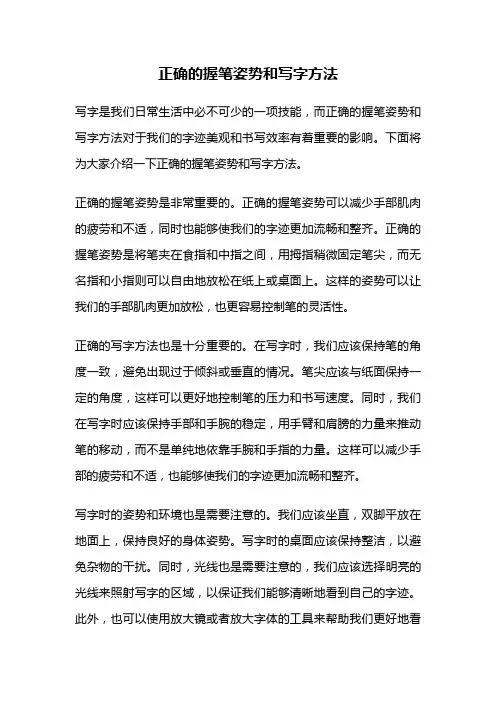 正确的握笔姿势和写字方法

写字是我们日常生活中必不可少的一项技能，而正确的握笔姿势和写字方法对于我们的字迹美观和书写效率有着重要的影响。下面将为大家介绍一下正确的握笔姿势和写字方法。

正确的握笔姿势是非常重要的。正确的握笔姿势可以减少手部肌肉的疲劳和不适，同时也能够使我们的字迹更加流畅和整齐。正确的握笔姿势是将笔夹在食指和中指之间，用拇指稍微固定笔尖，而无名指和小指则可以自由地放松在纸上或桌面上。这样的姿势可以让我们的手部肌肉更加放松，也更容易控制笔的灵活性。

正确的写字方法也是十分重要的。在写字时，我们应该保持笔的角度一致，避免出现过于倾斜或垂直的情况。笔尖应该与纸面保持一定的角度，这样可以更好地控制笔的压力和书写速度。同时，我们在写字时应该保持手部和手腕的稳定，用手臂和肩膀的力量来推动笔的移动，而不是单纯地依靠手腕和手指的力量。这样可以减少手部的疲劳和不适，也能够使我们的字迹更加流畅和整齐。

写字时的姿势和环境也是需要注意的。我们应该坐直，双脚平放在地面上，保持良好的身体姿势。写字时的桌面应该保持整洁，以避免杂物的干扰。同时，光线也是需要注意的，我们应该选择明亮的光线来照射写字的区域，以保证我们能够清晰地看到自己的字迹。此外，也可以使用放大镜或者放大字体的工具来帮助我们更好地看